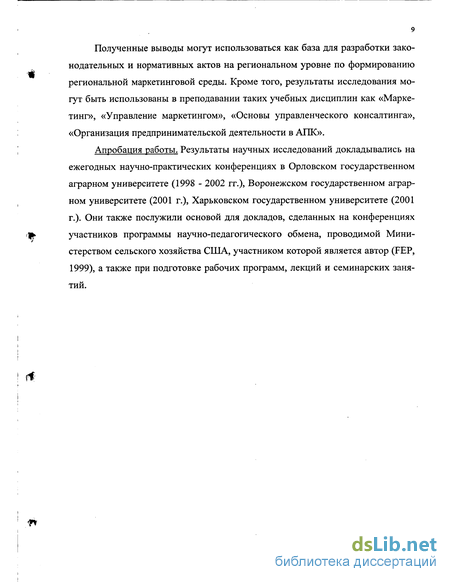 9

Полученные выводы могут использоваться как база для разработки законодательных и нормативных актов на региональном уровне по формированию региональной маркетинговой среды. Кроме того, результаты исследования могут быть использованы в преподавании таких учебных дисциплин как «Маркетинг», «Управление маркетингом», «Основы управленческого консалтинга», «Организация предпринимательской деятельности в АПК».

Апробация работы. Результаты научных исследований докладывались на ежегодных научно-практических конференциях в Орловском государственном аграрном университете (1998 - 2002 гг.), Воронежском государственном аграрном университете (2001 г.), Харьковском государственном университете (2001 г.). Они также послужили основой для докладов, сделанных на конференциях участников программы научно-педагогического обмена, проводимой Министерством сельского хозяйства США, участником которой является автор (FEP, 1999), а также при подготовке рабочих программ, лекций и семинарских занятий.

dsLib.net
библиотека диссертаций